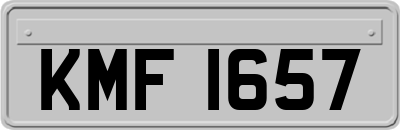 KMF 1657